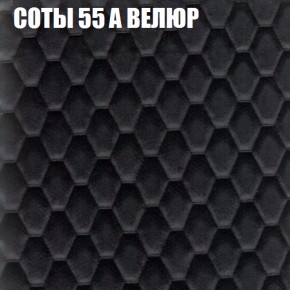 СОТЫ 55 А ВЕЛЮР